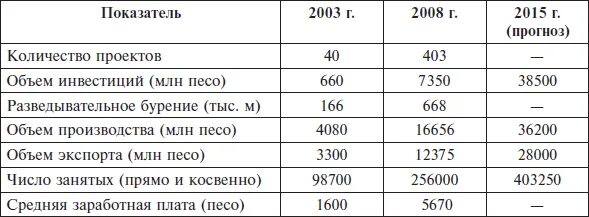 | Показатель | 2003 г. | 2008 г. | 2015 г. (прогноз) |
|---|---|---|---|
| Количество проектов | 40 | 403 | — |
| Объем инвестиций (млн песо) | 660 | 7350 | 38500 |
| Разведывательное бурение (тыс. м) | 166 | 668 | — |
| Объем производства (млн песо) | 4080 | 16656 | 36200 |
| Объем экспорта (млн песо) | 3300 | 12375 | 28000 |
| Число занятых (прямо и косвенно) | 98700 | 256000 | 403250 |
| Средняя заработная плата (песо) | 1600 | 5670 | — |